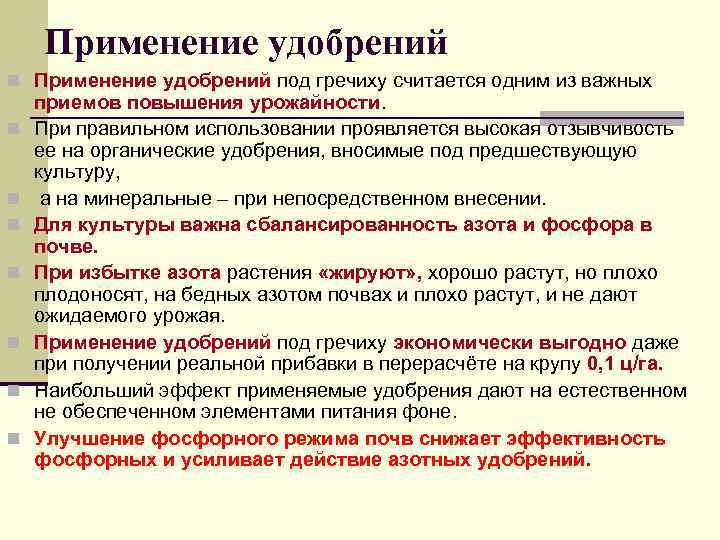 Применение удобрений

Применение удобрений под гречиху считается одним из важных приемов повышения урожайности.

При правильном использовании проявляется высокая отзывчивость ее на органические удобрения, вносимые под предшествующую культуру,

а на минеральные – при непосредственном внесении.

Для культуры важна сбалансированность азота и фосфора в почве.

При избытке азота растения «жируют», хорошо растут, но плохо плодоносят, на бедных азотом почвах и плохо растут, и не дают ожидаемого урожая.

Применение удобрений под гречиху экономически выгодно даже при получении реальной прибавки в перерасчёте на крупу 0,1 ц/га.

Наибольший эффект применяемые удобрения дают на естественном не обеспеченном элементами питания фоне.

Улучшение фосфорного режима почв снижает эффективность фосфорных и усиливает действие азотных удобрений.